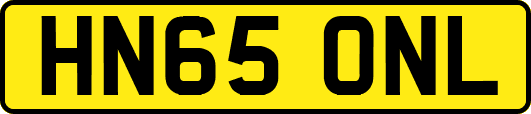 HN65 ONL